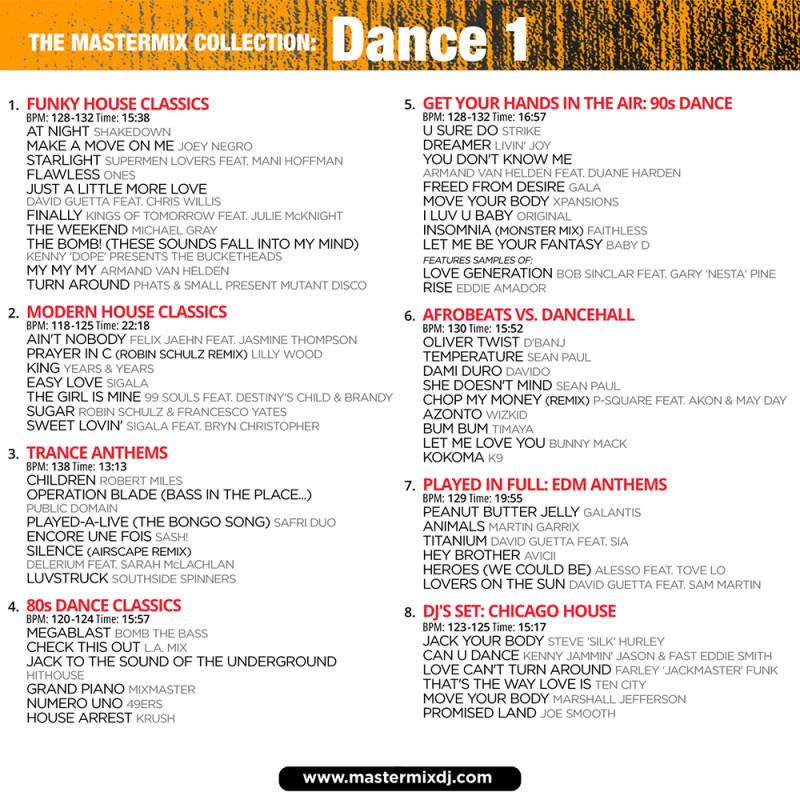 THE MASTERMIX COLLECTION: Dance 1

1. FUNKY HOUSE CLASSICS
BPM: 128-132 Time: 15:38
AT NIGHT SHAKEDOWN
MAKE A MOVE ON ME JOEY NEGRO
STARLIGHT SUPERMEN LOVERS FEAT. MANI HOFFMAN
FLAWLESS ONES
JUST A LITTLE MORE LOVE DAVID GUETTA FEAT. CHRIS WILLIS
FINALLY KINGS OF TOMORROW FEAT. JULIE McKNIGHT
THE WEEKEND MICHAEL GRAY
THE BOMB! (THESE SOUNDS FALL INTO MY MIND) KENNY 'DOPE' PRESENTS THE BUCKETHEADS
MY MY MY ARMAND VAN HELDEN
TURN AROUND PHATS & SMALL PRESENT MUTANT DISCO

2. MODERN HOUSE CLASSICS
BPM: 118-125 Time: 22:18
AIN'T NOBODY FELIX JAEHN FEAT. JASMINE THOMPSON
PRAYER IN C (ROBIN SCHULZ REMIX) LILLY WOOD
KING YEARS & YEARS
EASY LOVE SIGALA
THE GIRL IS MINE 99 SOULS FEAT. DESTINY'S CHILD & BRANDY
SUGAR ROBIN SCHULZ & FRANCESCO YATES
SWEET LOVIN' SIGALA FEAT. BRYN CHRISTOPHER

3. TRANCE ANTHEMS
BPM: 138 Time: 13:13
CHILDREN ROBERT MILES
OPERATION BLADE (BASS IN THE PLACE...) PUBLIC DOMAIN
PLAYED-A-LIVE (THE BONGO SONG) SAFRI DUO
ENCORE UNE FOIS SASH!
SILENCE (AIRSCAPE REMIX) DELERIUM FEAT. SARAH McLACHLAN
LUVSTRUCK SOUTHSIDE SPINNERS

4. 80s DANCE CLASSICS
BPM: 120-124 Time: 15:57
MEGABLAST BOMB THE BASS
CHECK THIS OUT L.A. MIX
JACK TO THE SOUND OF THE UNDERGROUND HITHOUSE
GRAND PIANO MIXMASTER
NUMERO UNO 49ERS
HOUSE ARREST KRUSH

5. GET YOUR HANDS IN THE AIR: 90s DANCE
BPM: 128-132 Time: 16:57
U SURE DO STRIKE
DREAMER LIVIN' JOY
YOU DON'T KNOW ME ARMAND VAN HELDEN FEAT. DUANE HARDEN
FREED FROM DESIRE GALA
MOVE YOUR BODY XPANSIONS
I LUV U BABY ORIGINAL
INSOMNIA (MONSTER MIX) FAITHLESS
LET ME BE YOUR FANTASY BABY D
FEATURES SAMPLES OF:
LOVE GENERATION BOB SINCLAR FEAT. GARY 'NESTA' PINE
RISE EDDIE AMADOR

6. AFROBEATS VS. DANCEHALL
BPM: 130 Time: 15:52
OLIVER TWIST D'BANJ
TEMPERATURE SEAN PAUL
DAMI DURO DAVIDO
SHE DOESN'T MIND SEAN PAUL
CHOP MY MONEY (REMIX) P-SQUARE FEAT. AKON & MAY DAY
AZONTO WIZKID
BUM BUM TIMAYA
LET ME LOVE YOU BUNNY MACK
KOKOMA K9

7. PLAYED IN FULL: EDM ANTHEMS
BPM: 129 Time: 19:55
PEANUT BUTTER JELLY GALANTIS
ANIMALS MARTIN GARRIX
TITANIUM DAVID GUETTA FEAT. SIA
HEY BROTHER AVICII
HEROES (WE COULD BE) ALESSO FEAT. TOVE LO
LOVERS ON THE SUN DAVID GUETTA FEAT. SAM MARTIN

8. DJ'S SET: CHICAGO HOUSE
BPM: 123-125 Time: 15:17
JACK YOUR BODY STEVE 'SILK' HURLEY
CAN U DANCE KENNY JAMMIN' JASON & FAST EDDIE SMITH
LOVE CAN'T TURN AROUND FARLEY 'JACKMASTER' FUNK
THAT'S THE WAY LOVE IS TEN CITY
MOVE YOUR BODY MARSHALL JEFFERSON
PROMISED LAND JOE SMOOTH

www.mastermixdj.com